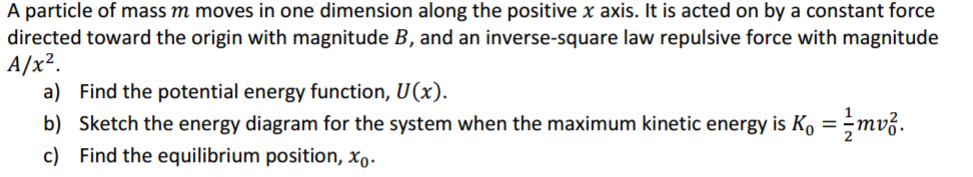 A particle of mass $m$ moves in one dimension along the positive $x$ axis. It is acted on by a constant force directed toward the origin with magnitude $B$, and an inverse-square law repulsive force with magnitude $A/x^2$.

a) Find the potential energy function, $U(x)$.

b) Sketch the energy diagram for the system when the maximum kinetic energy is $K_0 = \frac{1}{2}mv_0^2$.

c) Find the equilibrium position, $x_0$.